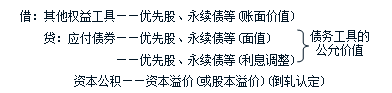 借：其他权益工具——优先股、永续债等（账面价值）

贷：应付债券——优先股、永续债等（面值）

——优先股、永续债等（利息调整）

债务工具的公允价值

资本公积——资本溢价（或股本溢价）（倒轧认定）